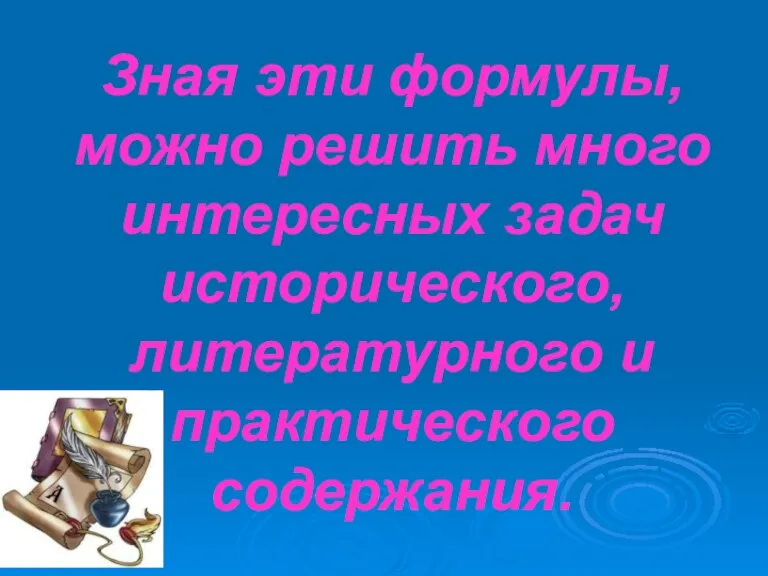 Зная эти формулы, можно решить много интересных задач исторического, литературного и практического содержания.

А